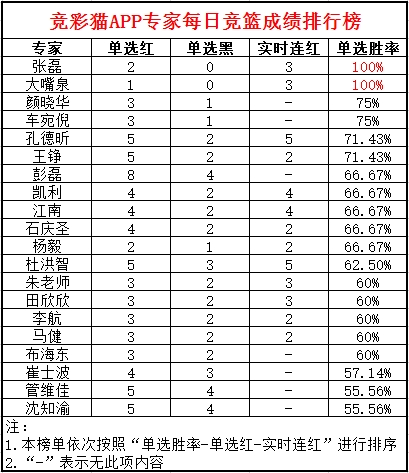 竞彩猫APP专家每日竞篮成绩排行榜

| 专家 | 单选红 | 单选黑 | 实时连红 | 单选胜率 |
|---|---|---|---|---|
| 张磊 | 2 | 0 | 3 | 100% |
| 大嘴泉 | 1 | 0 | 3 | 100% |
| 颜晓华 | 3 | 1 | - | 75% |
| 车宛倪 | 3 | 1 | - | 75% |
| 孔德昕 | 5 | 2 | 5 | 71.43% |
| 王铮 | 5 | 2 | 2 | 71.43% |
| 彭磊 | 8 | 4 | - | 66.67% |
| 凯利 | 4 | 2 | 4 | 66.67% |
| 江南 | 4 | 2 | 4 | 66.67% |
| 石庆圣 | 4 | 2 | 2 | 66.67% |
| 杨毅 | 2 | 1 | 2 | 66.67% |
| 杜洪智 | 5 | 3 | 5 | 62.50% |
| 朱老师 | 3 | 2 | 3 | 60% |
| 田欣欣 | 3 | 2 | 3 | 60% |
| 李航 | 3 | 2 | 2 | 60% |
| 马健 | 3 | 2 | 2 | 60% |
| 布海东 | 3 | 2 | - | 60% |
| 崔士波 | 4 | 3 | - | 57.14% |
| 管维佳 | 5 | 4 | - | 55.56% |
| 沈知渝 | 5 | 4 | - | 55.56% |

注：
1. 本榜单依次按照“单选胜率-单选红-实时连红”进行排序
2. “-”表示无此项内容